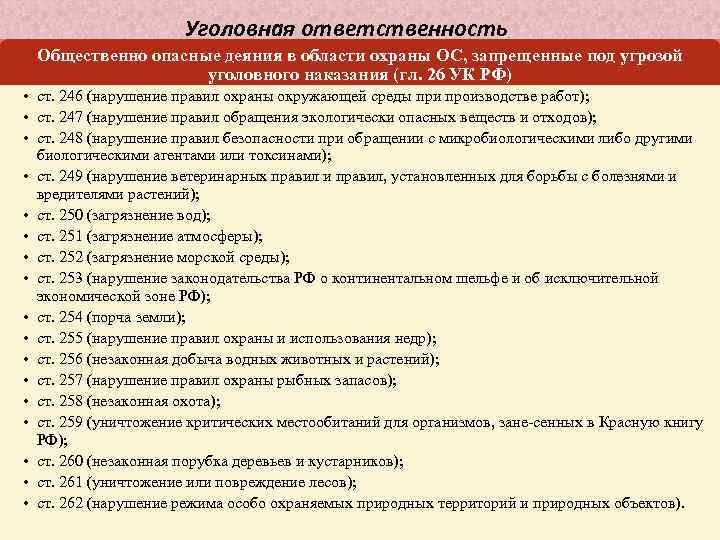 Уголовная ответственность

Общественно опасные деяния в области охраны ОС, запрещенные под угрозой уголовного наказания (гл. 26 УК РФ)

• ст. 246 (нарушение правил охраны окружающей среды при производстве работ);
• ст. 247 (нарушение правил обращения экологически опасных веществ и отходов);
• ст. 248 (нарушение правил безопасности при обращении с микробиологическими либо другими биологическими агентами или токсинами);
• ст. 249 (нарушение ветеринарных правил и правил, установленных для борьбы с болезнями и вредителями растений);
• ст. 250 (загрязнение вод);
• ст. 251 (загрязнение атмосферы);
• ст. 252 (загрязнение морской среды);
• ст. 253 (нарушение законодательства РФ о континентальном шельфе и об исключительной экономической зоне РФ);
• ст. 254 (порча земли);
• ст. 255 (нарушение правил охраны и использования недр);
• ст. 256 (незаконная добыча водных животных и растений);
• ст. 257 (нарушение правил охраны рыбных запасов);
• ст. 258 (незаконная охота);
• ст. 259 (уничтожение критических местообитаний для организмов, зане-сенных в Красную книгу РФ);
• ст. 260 (незаконная порубка деревьев и кустарников);
• ст. 261 (уничтожение или повреждение лесов);
• ст. 262 (нарушение режима особо охраняемых природных территорий и природных объектов).